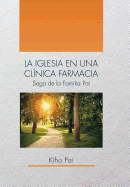 LA IGLESIA EN UNA CLÍNICA FARMACIA

Saga de la Familia Pai

Kiho Pai